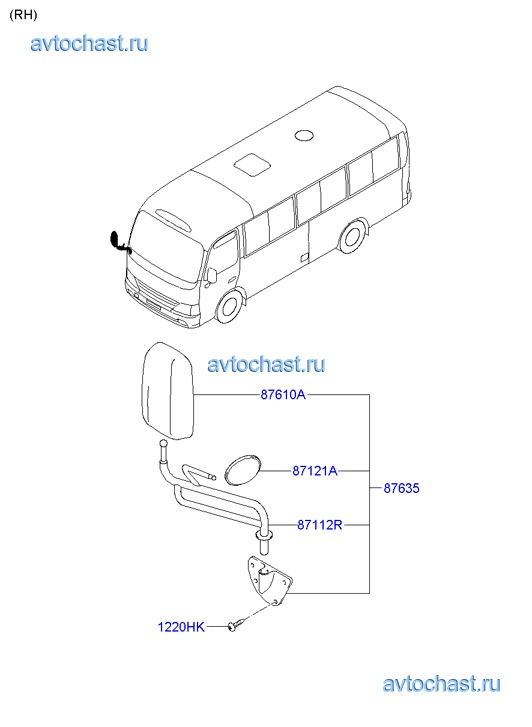 (RH)

avtochast.ru

avtochast.ru

87610A

87121A

87635

87112R

1220HK

avtochast.ru